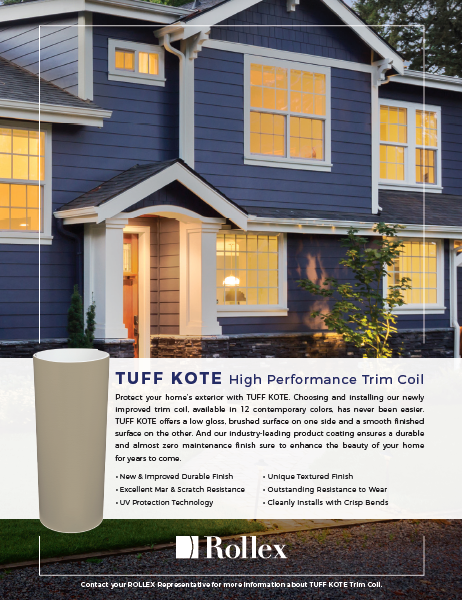 TUFF KOTE High Performance Trim Coil

Protect your home's exterior with TUFF KOTE. Choosing and installing our newly improved trim coil, available in 12 contemporary colors, has never been easier. TUFF KOTE offers a low gloss, brushed surface on one side and a smooth finished surface on the other. And our industry-leading product coating ensures a durable and almost zero maintenance finish sure to enhance the beauty of your home for years to come.

• New & Improved Durable Finish
• Excellent Mar & Scratch Resistance
• UV Protection Technology

• Unique Textured Finish
• Outstanding Resistance to Wear
• Cleanly Installs with Crisp Bends

Rollex

Contact your ROLLEX Representative for more information about TUFF KOTE Trim Coil.